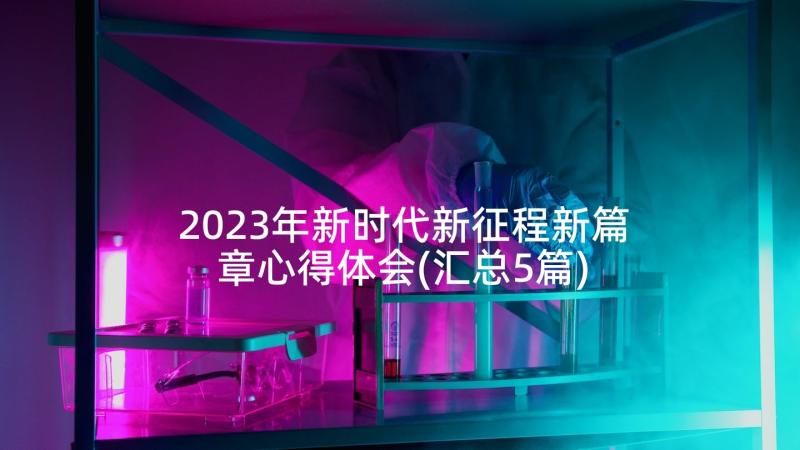 2023年新时代新征程新篇章心得体会(汇总5篇)